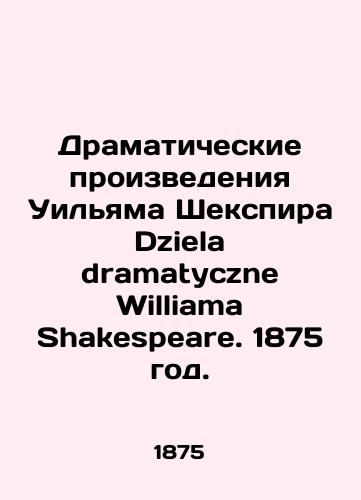 Драматические произведения Уильяма Шекспира Dziela dramatyczne Williama Shakespeare. 1875 год.

1875